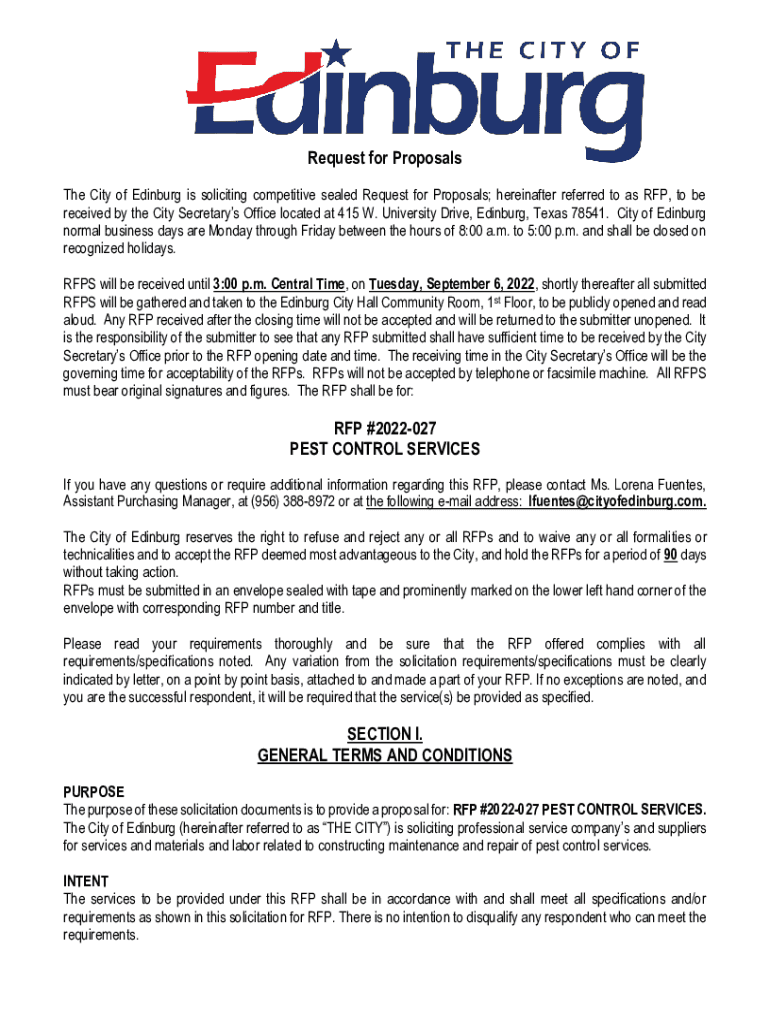 THE CITY OF Edinburg

Request for Proposals

The City of Edinburg is soliciting competitive sealed Request for Proposals; hereinafter referred to as RFP, to be received by the City Secretary's Office located at 415 W. University Drive, Edinburg, Texas 78541. City of Edinburg normal business days are Monday through Friday between the hours of 8:00 a.m. to 5:00 p.m. and shall be closed on recognized holidays.

RFPS will be received until 3:00 p.m. Central Time, on Tuesday, September 6, 2022, shortly thereafter all submitted RFPS will be gathered and taken to the Edinburg City Hall Community Room, 1st Floor, to be publicly opened and read aloud. Any RFP received after the closing time will not be accepted and will be returned to the submitter unopened. It is the responsibility of the submitter to see that any RFP submitted shall have sufficient time to be received by the City Secretary's Office prior to the RFP opening date and time. The receiving time in the City Secretary's Office will be the governing time for acceptability of the RFPs. RFPs will not be accepted by telephone or facsimile machine. All RFPS must bear original signatures and figures. The RFP shall be for:

RFP #2022-027
PEST CONTROL SERVICES

If you have any questions or require additional information regarding this RFP, please contact Ms. Lorena Fuentes, Assistant Purchasing Manager, at (956) 388-8972 or at the following e-mail address: lfuentes@cityofedinburg.com.

The City of Edinburg reserves the right to refuse and reject any or all RFPs and to waive any or all formalities or technicalities and to accept the RFP deemed most advantageous to the City, and hold the RFPs for a period of 90 days without taking action.
RFPs must be submitted in an envelope sealed with tape and prominently marked on the lower left hand corner of the envelope with corresponding RFP number and title.

Please read your requirements thoroughly and be sure that the RFP offered complies with all requirements/specifications noted. Any variation from the solicitation requirements/specifications must be clearly indicated by letter, on a point by point basis, attached to and made a part of your RFP. If no exceptions are noted, and you are the successful respondent, it will be required that the service(s) be provided as specified.

SECTION I.
GENERAL TERMS AND CONDITIONS

PURPOSE
The purpose of these solicitation documents is to provide a proposal for: RFP #2022-027 PEST CONTROL SERVICES. The City of Edinburg (hereinafter referred to as "THE CITY") is soliciting professional service company's and suppliers for services and materials and labor related to constructing maintenance and repair of pest control services.

INTENT
The services to be provided under this RFP shall be in accordance with and shall meet all specifications and/or requirements as shown in this solicitation for RFP. There is no intention to disqualify any respondent who can meet the requirements.